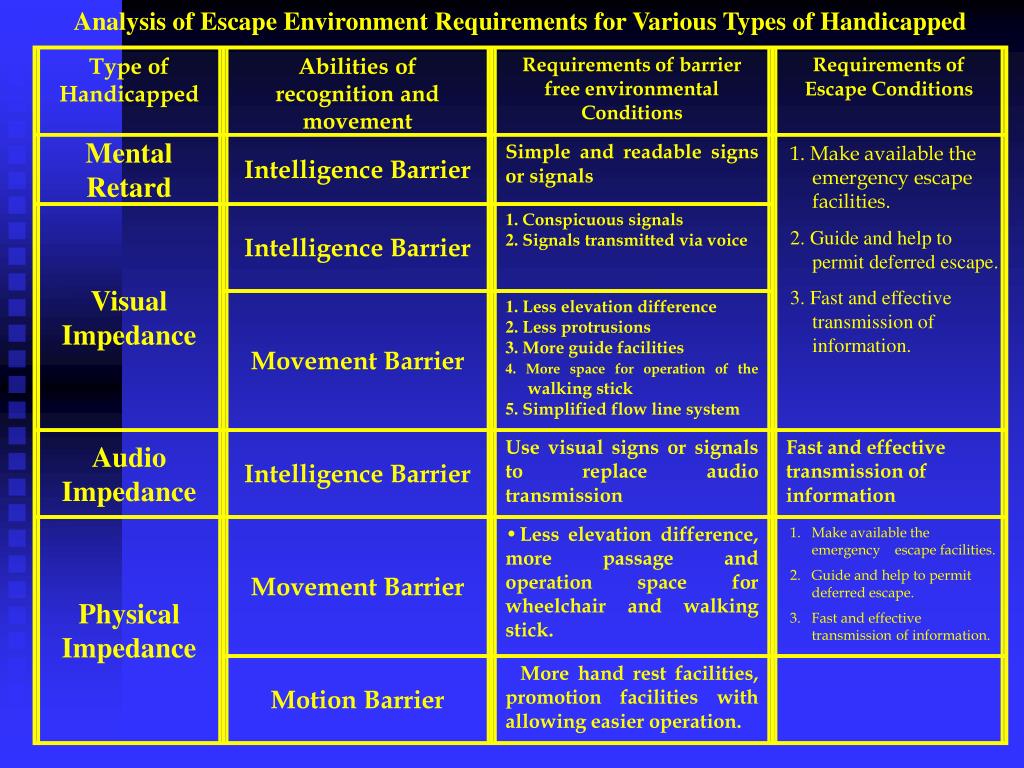 Analysis of Escape Environment Requirements for Various Types of Handicapped

| Type of Handicapped | Abilities of recognition and movement | Requirements of barrier free environmental Conditions | Requirements of Escape Conditions |
|---|---|---|---|
| Mental Retard | Intelligence Barrier | Simple and readable signs or signals | 1. Make available the emergency escape facilities. 2. Guide and help to permit deferred escape. 3. Fast and effective transmission of information. |
| Visual Impedance | Intelligence Barrier | 1. Conspicuous signals 2. Signals transmitted via voice | |
| | Movement Barrier | 1. Less elevation difference 2. Less protrusions 3. More guide facilities 4. More space for operation of the walking stick 5. Simplified flow line system | |
| Audio Impedance | Intelligence Barrier | Use visual signs or signals to replace audio transmission | Fast and effective transmission of information |
| Physical Impedance | Movement Barrier | • Less elevation difference, more passage and operation space for wheelchair and walking stick. | 1. Make available the emergency escape facilities. 2. Guide and help to permit deferred escape. 3. Fast and effective transmission of information. |
| | Motion Barrier | More hand rest facilities, promotion facilities with allowing easier operation. | |